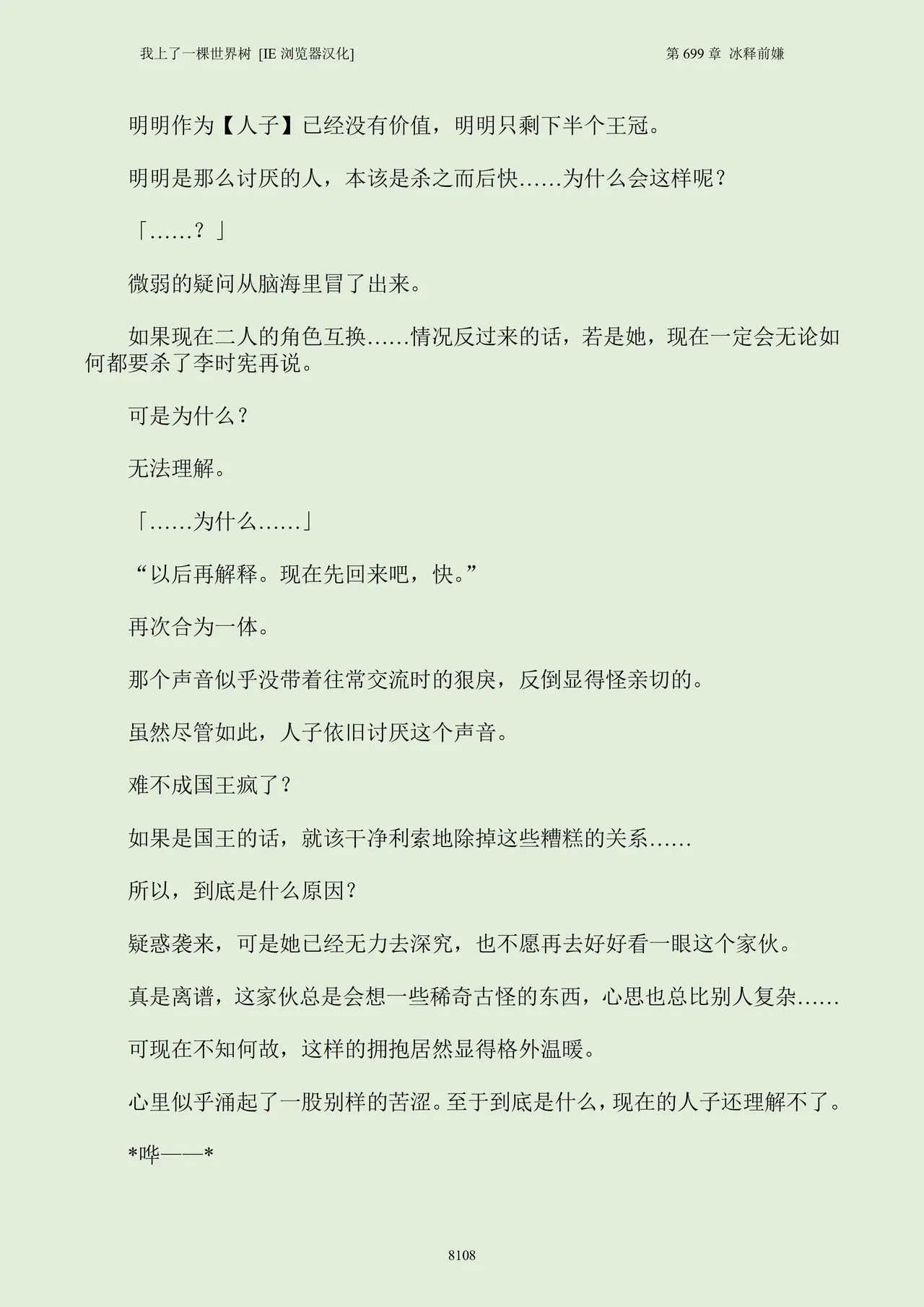 我上了一棵世界树 [IE 浏览器汉化]　　第 699 章 冰释前嫌

明明作为【人子】已经没有价值，明明只剩下半个王冠。

明明是那么讨厌的人，本该是杀之而后快……为什么会这样呢？

「……？」

微弱的疑问从脑海里冒了出来。

如果现在二人的角色互换……情况反过来的话，若是她，现在一定会无论如何都要杀了李时宪再说。

可是为什么？

无法理解。

「……为什么……」

“以后再解释。现在先回来吧，快。”

再次合为一体。

那个声音似乎没带着往常交流时的狠戾，反倒显得怪亲切的。

虽然尽管如此，人子依旧讨厌这个声音。

难不成国王疯了？

如果是国王的话，就该干净利索地除掉这些糟糕的关系……

所以，到底是什么原因？

疑惑袭来，可是她已经无力去深究，也不愿再去好好看一眼这个家伙。

真是离谱，这家伙总是会想一些稀奇古怪的东西，心思也总比别人复杂……

可现在不知何故，这样的拥抱居然显得格外温暖。

心里似乎涌起了一股别样的苦涩。至于到底是什么，现在的人子还理解不了。

*哗——*

8108